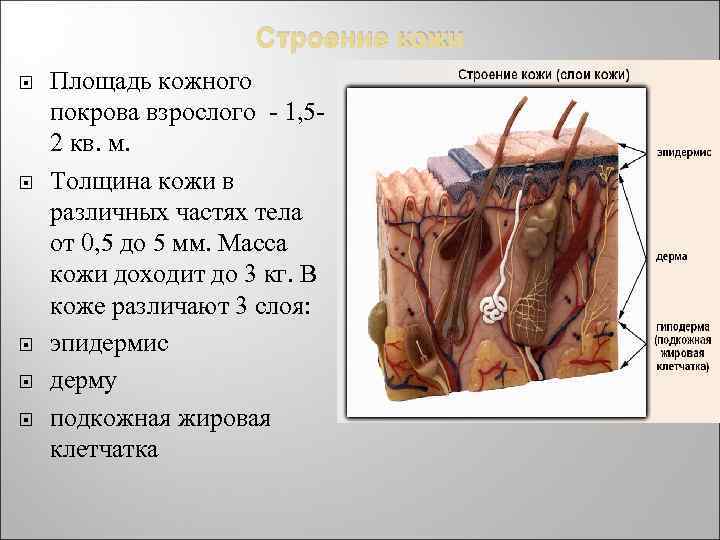 Строение кожи

Площадь кожного покрова взрослого - 1,5-2 кв. м.

Толщина кожи в различных частях тела от 0,5 до 5 мм. Масса кожи доходит до 3 кг. В коже различают 3 слоя:

эпидермис

дерму

подкожная жировая клетчатка

Строение кожи (слои кожи)

эпидермис

дерма

гиподерма (подкожная жировая клетчатка)